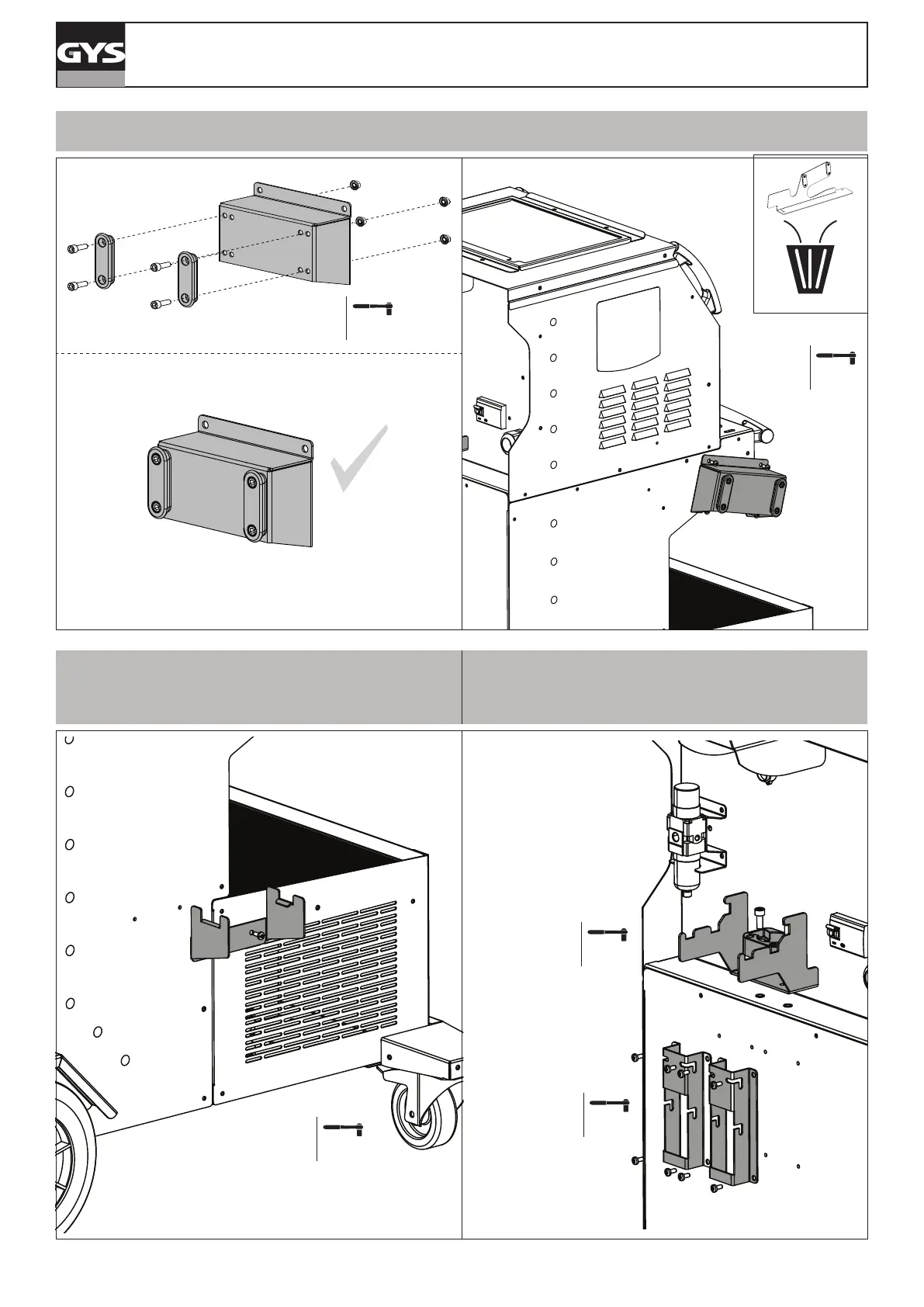 GYS